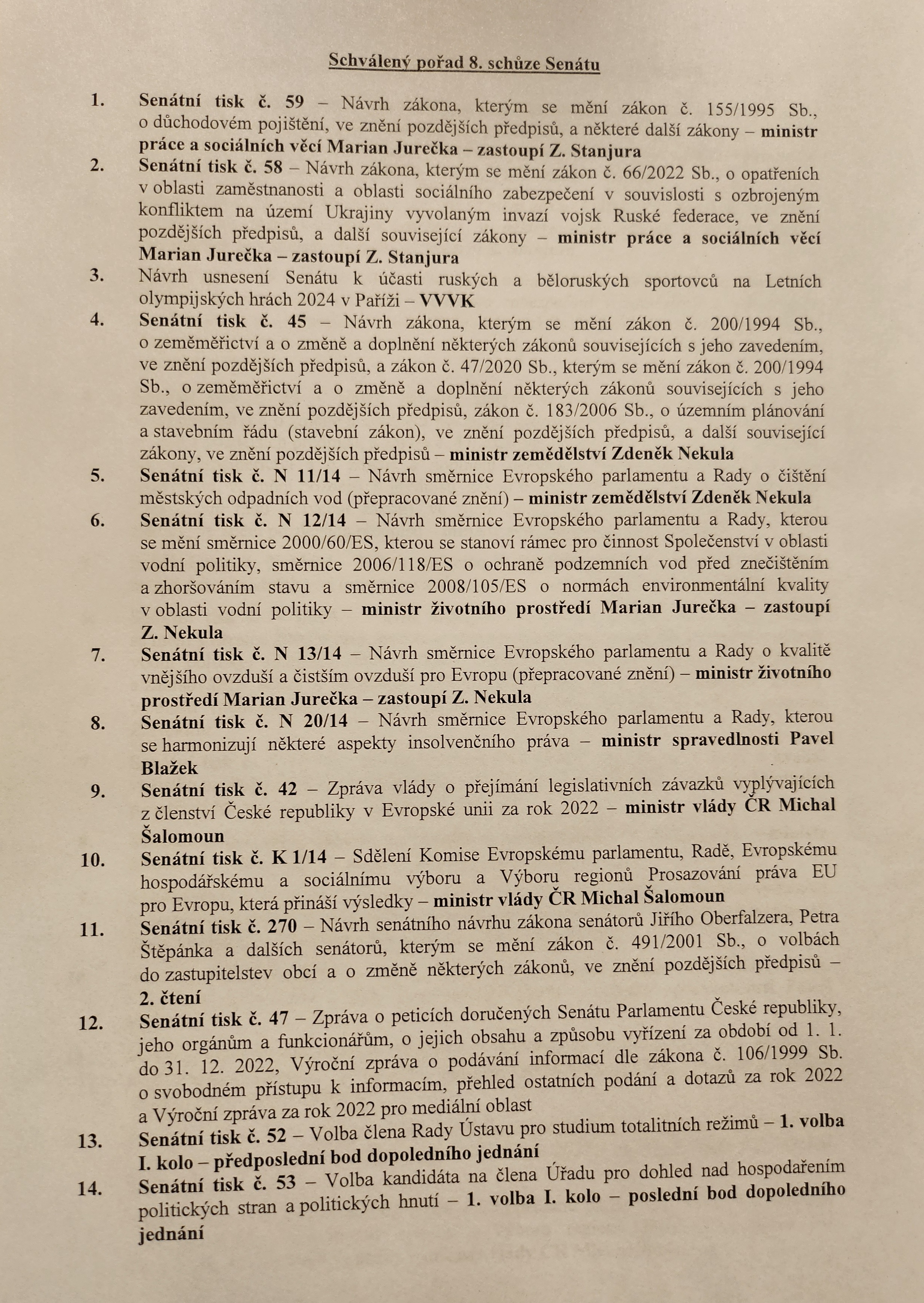 Schválený pořad 8. schůze Senátu

1. Senátní tisk č. 59 – Návrh zákona, kterým se mění zákon č. 155/1995 Sb., o důchodovém pojištění, ve znění pozdějších předpisů, a některé další zákony – ministr práce a sociálních věcí Marian Jurečka – zastoupí Z. Stanjura

2. Senátní tisk č. 58 – Návrh zákona, kterým se mění zákon č. 66/2022 Sb., o opatřeních v oblasti zaměstnanosti a oblasti sociálního zabezpečení v souvislosti s ozbrojeným konfliktem na území Ukrajiny vyvolaným invazí vojsk Ruské federace, ve znění pozdějších předpisů, a další související zákony – ministr práce a sociálních věcí Marian Jurečka – zastoupí Z. Stanjura

3. Návrh usnesení Senátu k účasti ruských a běloruských sportovců na Letních olympijských hrách 2024 v Paříži – VVVK

4. Senátní tisk č. 45 – Návrh zákona, kterým se mění zákon č. 200/1994 Sb., o zeměměřictví a o změně a doplnění některých zákonů souvisejících s jeho zavedením, ve znění pozdějších předpisů, a zákon č. 47/2020 Sb., kterým se mění zákon č. 200/1994 Sb., o zeměměřictví a o změně a doplnění některých zákonů souvisejících s jeho zavedením, ve znění pozdějších předpisů, zákon č. 183/2006 Sb., o územním plánování a stavebním řádu (stavební zákon), ve znění pozdějších předpisů, a další související zákony, ve znění pozdějších předpisů – ministr zemědělství Zdeněk Nekula

5. Senátní tisk č. N 11/14 – Návrh směrnice Evropského parlamentu a Rady o čištění městských odpadních vod (přepracované znění) – ministr zemědělství Zdeněk Nekula

6. Senátní tisk č. N 12/14 – Návrh směrnice Evropského parlamentu a Rady, kterou se mění směrnice 2000/60/ES, kterou se stanoví rámec pro činnost Společenství v oblasti vodní politiky, směrnice 2006/118/ES o ochraně podzemních vod před znečištěním a zhoršováním stavu a směrnice 2008/105/ES o normách environmentální kvality v oblasti vodní politiky – ministr životního prostředí Marian Jurečka – zastoupí Z. Nekula

7. Senátní tisk č. N 13/14 – Návrh směrnice Evropského parlamentu a Rady o kvalitě vnějšího ovzduší a čistším ovzduší pro Evropu (přepracované znění) – ministr životního prostředí Marian Jurečka – zastoupí Z. Nekula

8. Senátní tisk č. N 20/14 – Návrh směrnice Evropského parlamentu a Rady, kterou se harmonizují některé aspekty insolvenčního práva – ministr spravedlnosti Pavel Blažek

9. Senátní tisk č. 42 – Zpráva vlády o přejímání legislativních závazků vyplývajících z členství České republiky v Evropské unii za rok 2022 – ministr vlády ČR Michal Šalomoun

10. Senátní tisk č. K 1/14 – Sdělení Komise Evropskému parlamentu, Radě, Evropskému hospodářskému a sociálnímu výboru a Výboru regionů Prosazování práva EU pro Evropu, která přináší výsledky – ministr vlády ČR Michal Šalomoun

11. Senátní tisk č. 270 – Návrh senátního návrhu zákona senátorů Jiřího Oberfalzera, Petra Štěpánka a dalších senátorů, kterým se mění zákon č. 491/2001 Sb., o volbách do zastupitelstev obcí a o změně některých zákonů, ve znění pozdějších předpisů – 2. čtení

12. Senátní tisk č. 47 – Zpráva o peticích doručených Senátu Parlamentu České republiky, jeho orgánům a funkcionářům, o jejich obsahu a způsobu vyřízení za období od 1. 1. do 31. 12. 2022, Výroční zpráva o podávání informací dle zákona č. 106/1999 Sb. o svobodném přístupu k informacím, přehled ostatních podání a dotazů za rok 2022 a Výroční zpráva za rok 2022 pro mediální oblast

13. Senátní tisk č. 52 – Volba člena Rady Ústavu pro studium totalitních režimů – 1. volba I. kolo – předposlední bod dopoledního jednání

14. Senátní tisk č. 53 – Volba kandidáta na člena Úřadu pro dohled nad hospodařením politických stran a politických hnutí – 1. volba I. kolo – poslední bod dopoledního jednání